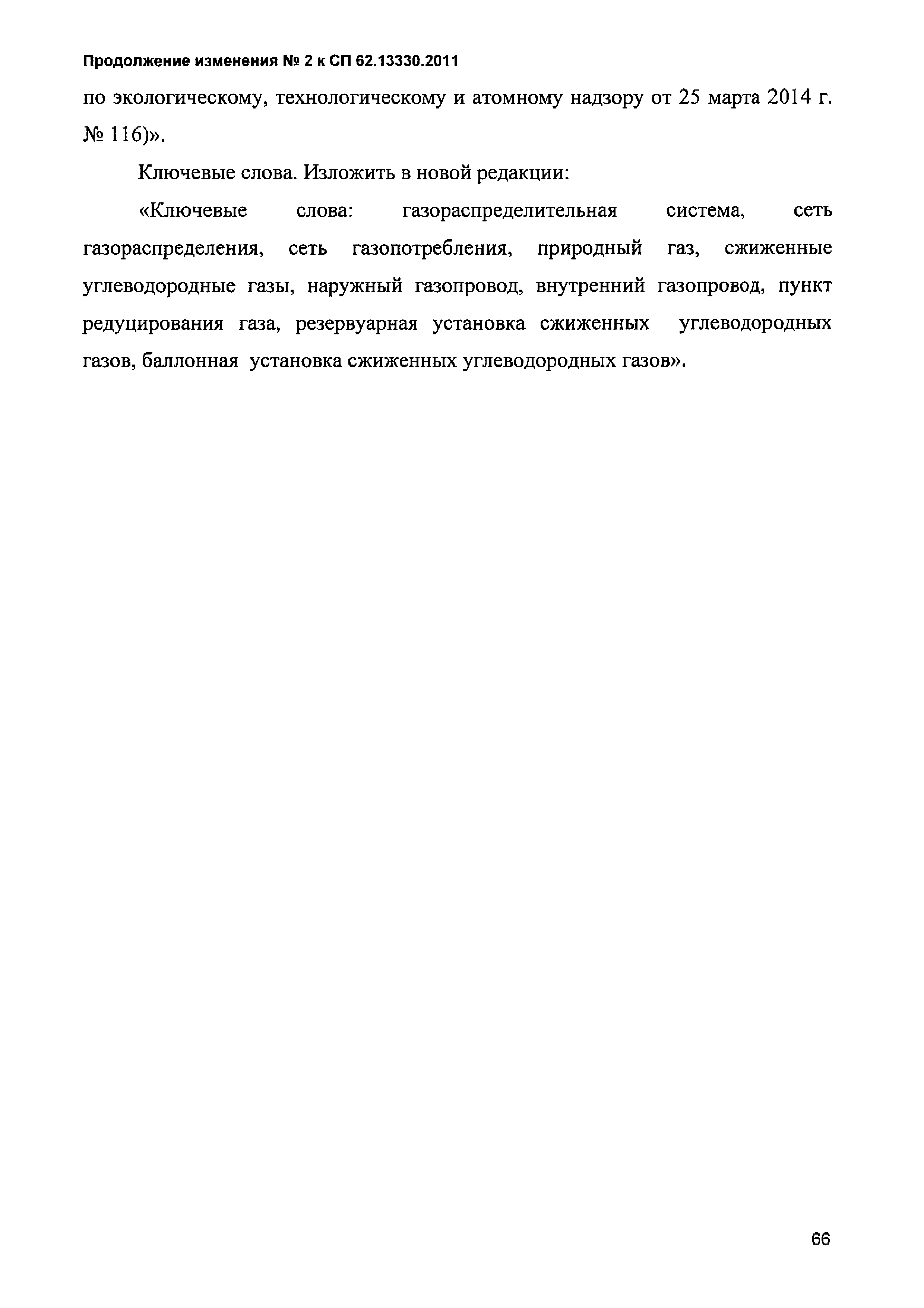 Продолжение изменения № 2 к СП 62.13330.2011

по экологическому, технологическому и атомному надзору от 25 марта 2014 г. № 116)».

Ключевые слова. Изложить в новой редакции:

«Ключевые слова: газораспределительная система, сеть газораспределения, сеть газопотребления, природный газ, сжиженные углеводородные газы, наружный газопровод, внутренний газопровод, пункт редуцирования газа, резервуарная установка сжиженных углеводородных газов, баллонная установка сжиженных углеводородных газов».

66